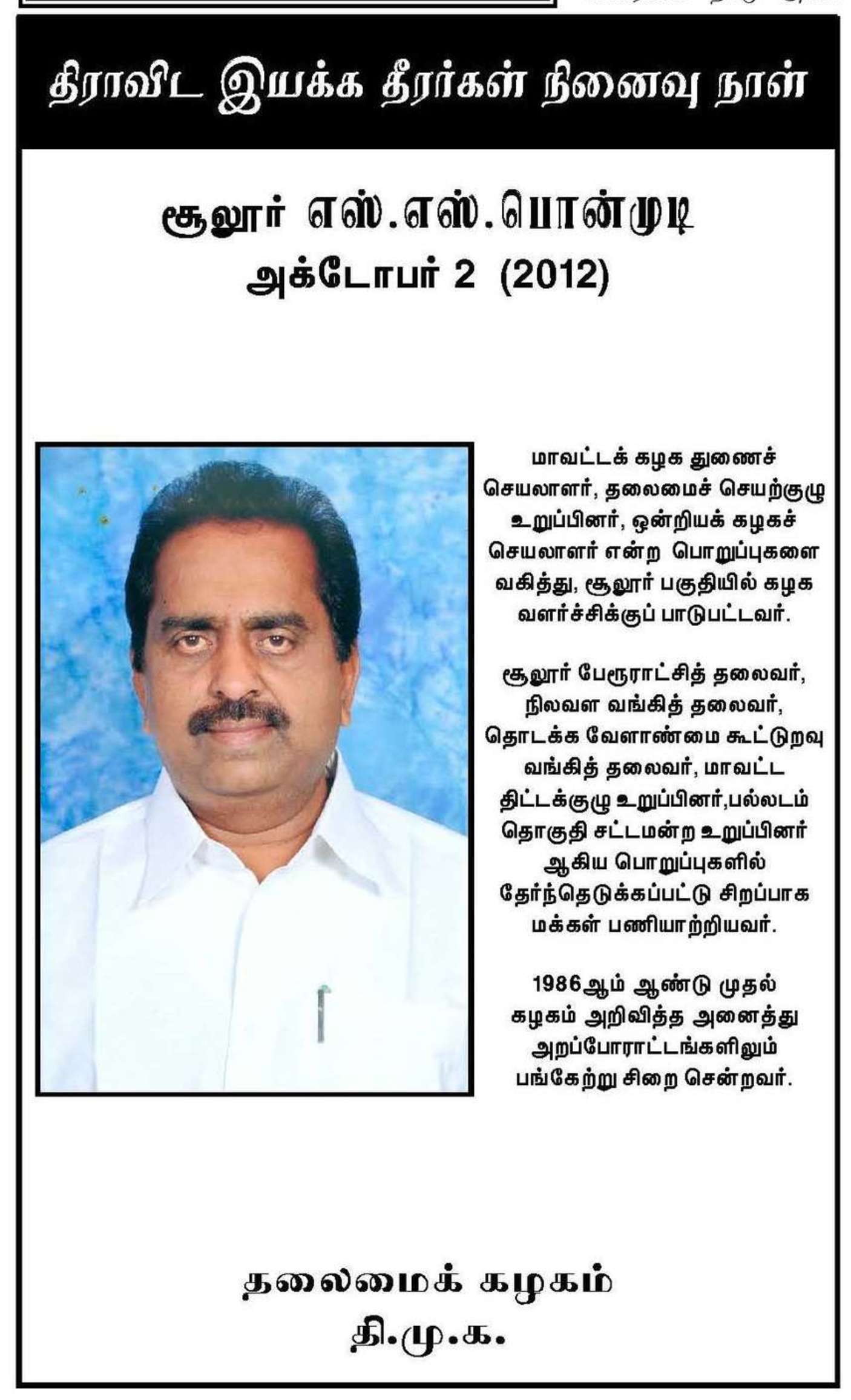 திராவிட இயக்க தீரர்கள் நினைவு நாள்

சூலூர் எஸ்.எஸ்.பொன்முடி
அக்டோபர் 2 (2012)

மாவட்டக் கழக துணைச் செயலாளர், தலைமைச் செயற்குழு உறுப்பினர், ஒன்றியக் கழகச் செயலாளர் என்ற பொறுப்புகளை வகித்து, சூலூர் பகுதியில் கழக வளர்ச்சிக்குப் பாடுபட்டவர்.

சூலூர் பேரூராட்சித் தலைவர், நிலவள வங்கித் தலைவர், தொடக்க வேளாண்மை கூட்டுறவு வங்கித் தலைவர், மாவட்ட திட்டக்குழு உறுப்பினர்,பல்லடம் தொகுதி சட்டமன்ற உறுப்பினர் ஆகிய பொறுப்புகளில் தேர்ந்தெடுக்கப்பட்டு சிறப்பாக மக்கள் பணியாற்றியவர்.

1986ஆம் ஆண்டு முதல் கழகம் அறிவித்த அனைத்து அறப்போராட்டங்களிலும் பங்கேற்று சிறை சென்றவர்.

தலைமைக் கழகம்
தி.மு.க.